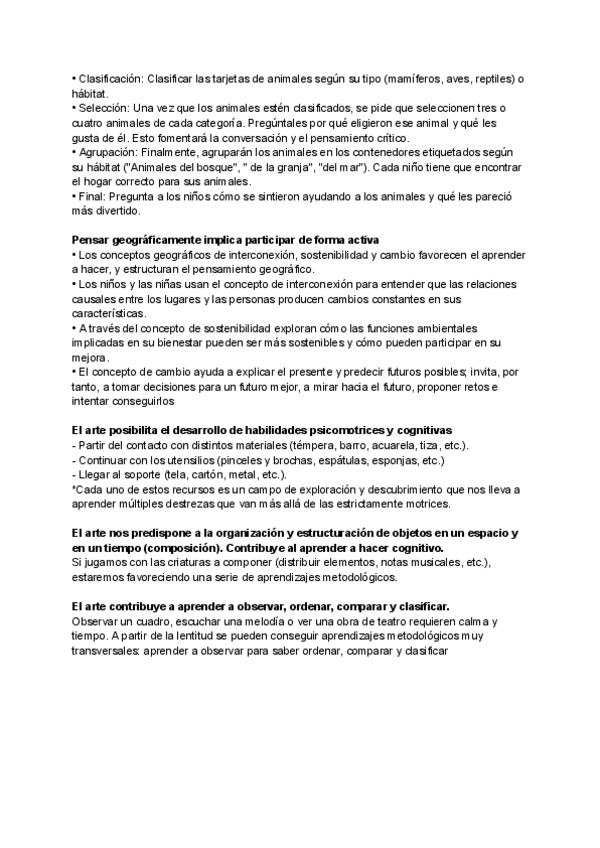 • Clasificación: Clasificar las tarjetas de animales según su tipo (mamíferos, aves, reptiles) o hábitat.
• Selección: Una vez que los animales estén clasificados, se pide que seleccionen tres o cuatro animales de cada categoría. Pregúntales por qué eligieron ese animal y qué les gusta de él. Esto fomentará la conversación y el pensamiento crítico.
• Agrupación: Finalmente, agruparán los animales en los contenedores etiquetados según su hábitat ("Animales del bosque", " de la granja", "del mar"). Cada niño tiene que encontrar el hogar correcto para sus animales.
• Final: Pregunta a los niños cómo se sintieron ayudando a los animales y qué les pareció más divertido.

Pensar geográficamente implica participar de forma activa
• Los conceptos geográficos de interconexión, sostenibilidad y cambio favorecen el aprender a hacer, y estructuran el pensamiento geográfico.
• Los niños y las niñas usan el concepto de interconexión para entender que las relaciones causales entre los lugares y las personas producen cambios constantes en sus características.
• A través del concepto de sostenibilidad exploran cómo las funciones ambientales implicadas en su bienestar pueden ser más sostenibles y cómo pueden participar en su mejora.
• El concepto de cambio ayuda a explicar el presente y predecir futuros posibles; invita, por tanto, a tomar decisiones para un futuro mejor, a mirar hacia el futuro, proponer retos e intentar conseguirlos

El arte posibilita el desarrollo de habilidades psicomotrices y cognitivas
- Partir del contacto con distintos materiales (témpera, barro, acuarela, tiza, etc.).
- Continuar con los utensilios (pinceles y brochas, espátulas, esponjas, etc.)
- Llegar al soporte (tela, cartón, metal, etc.).
*Cada uno de estos recursos es un campo de exploración y descubrimiento que nos lleva a aprender múltiples destrezas que van más allá de las estrictamente motrices.

El arte nos predispone a la organización y estructuración de objetos en un espacio y en un tiempo (composición). Contribuye al aprender a hacer cognitivo.
Si jugamos con las criaturas a componer (distribuir elementos, notas musicales, etc.), estaremos favoreciendo una serie de aprendizajes metodológicos.

El arte contribuye a aprender a observar, ordenar, comparar y clasificar.
Observar un cuadro, escuchar una melodía o ver una obra de teatro requieren calma y tiempo. A partir de la lentitud se pueden conseguir aprendizajes metodológicos muy transversales: aprender a observar para saber ordenar, comparar y clasificar